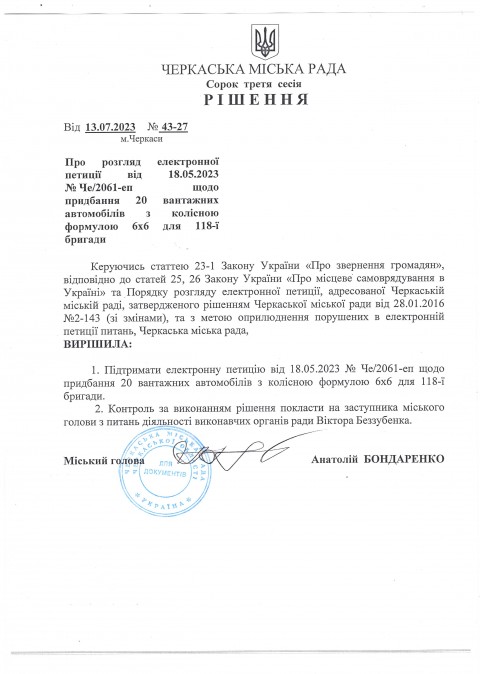 ЧЕРКАСЬКА МІСЬКА РАДА
Сорок третя сесія
РІШЕННЯ

Від 13.07.2023 № 43-27
м.Черкаси

Про розгляд електронної петиції від 18.05.2023 № Че/2061-еп щодо придбання 20 вантажних автомобілів з колісною формулою 6х6 для 118-ї бригади

Керуючись статтею 23-1 Закону України «Про звернення громадян», відповідно до статей 25, 26 Закону України «Про місцеве самоврядування в Україні» та Порядку розгляду електронної петиції, адресованої Черкаській міській раді, затвердженого рішенням Черкаської міської ради від 28.01.2016 №2-143 (зі змінами), та з метою оприлюднення порушених в електронній петиції питань, Черкаська міська рада,
ВИРІШИЛА:

1. Підтримати електронну петицію від 18.05.2023 № Че/2061-еп щодо придбання 20 вантажних автомобілів з колісною формулою 6х6 для 118-ї бригади.

2. Контроль за виконанням рішення покласти на заступника міського голови з питань діяльності виконавчих органів ради Віктора Беззубенка.

Міський голова

Анатолій БОНДАРЕНКО

ЧЕРКАСЬКА МІСЬКА РАДА ЧЕРКАСЬКОЇ ОБЛАСТІ ДЛЯ ДОКУМЕНТІВ УКРАЇНА